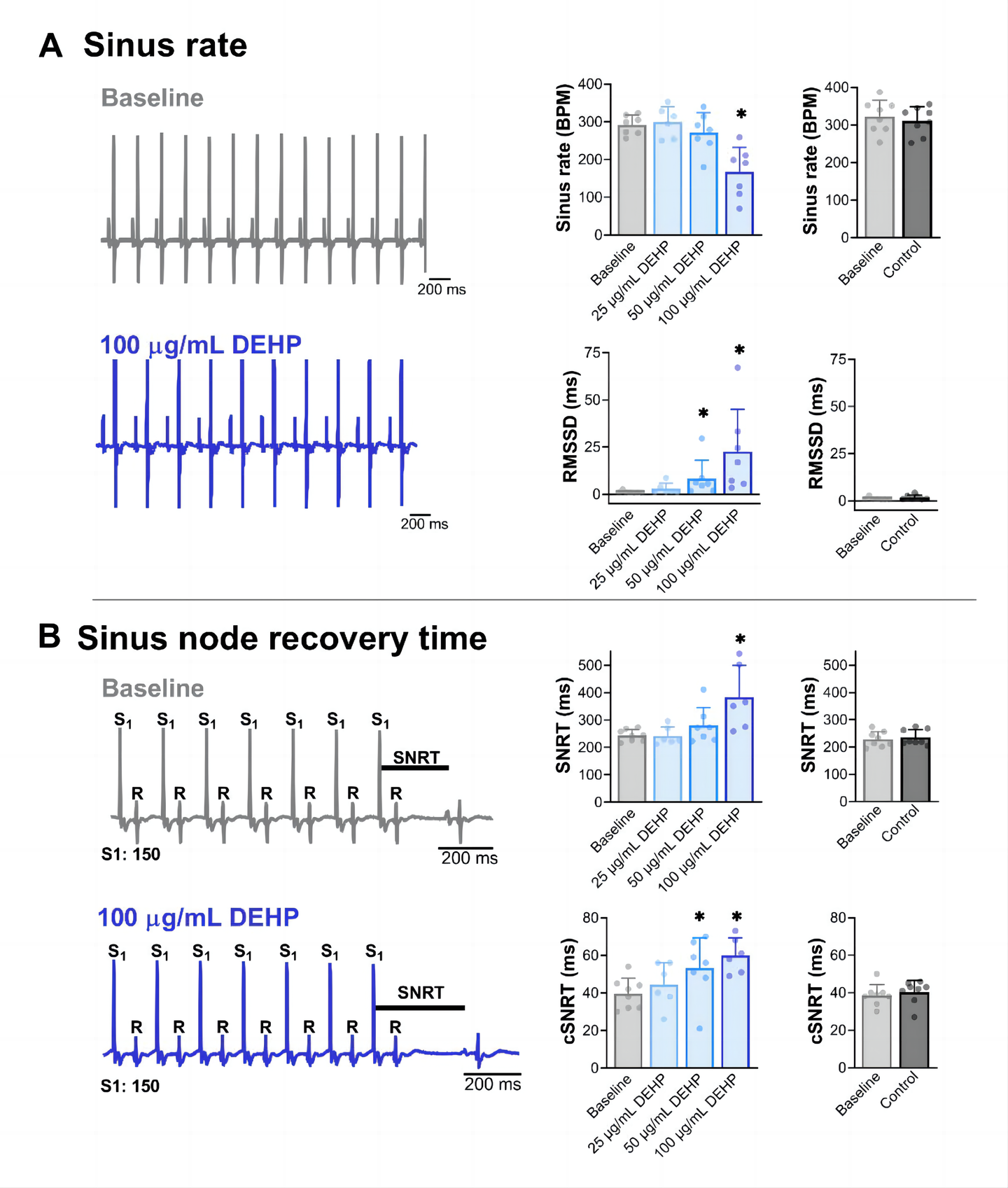 A Sinus rate

Baseline

200 ms

100 μg/mL DEHP

200 ms

Sinus rate (BPM)
400
300
200
100
0
*
Baseline
25 μg/mL DEHP
50 μg/mL DEHP
100 μg/mL DEHP

Sinus rate (BPM)
400
300
200
100
0
Baseline
Control

RMSSD (ms)
75
50
25
0
*
*
Baseline
25 μg/mL DEHP
50 μg/mL DEHP
100 μg/mL DEHP

RMSSD (ms)
75
50
25
0
Baseline
Control

B Sinus node recovery time

Baseline

$S_1$ $S_1$ $S_1$ $S_1$ $S_1$ $S_1$ $S_1$
SNRT
R R R R R R R
S1: 150
200 ms

100 μg/mL DEHP

$S_1$ $S_1$ $S_1$ $S_1$ $S_1$ $S_1$ $S_1$
SNRT
R R R R R R R
S1: 150
200 ms

SNRT (ms)
500
400
300
200
100
0
*
Baseline
25 μg/mL DEHP
50 μg/mL DEHP
100 μg/mL DEHP

SNRT (ms)
500
400
300
200
100
0
Baseline
Control

cSNRT (ms)
80
60
40
20
0
*
*
Baseline
25 μg/mL DEHP
50 μg/mL DEHP
100 μg/mL DEHP

cSNRT (ms)
80
60
40
20
0
Baseline
Control